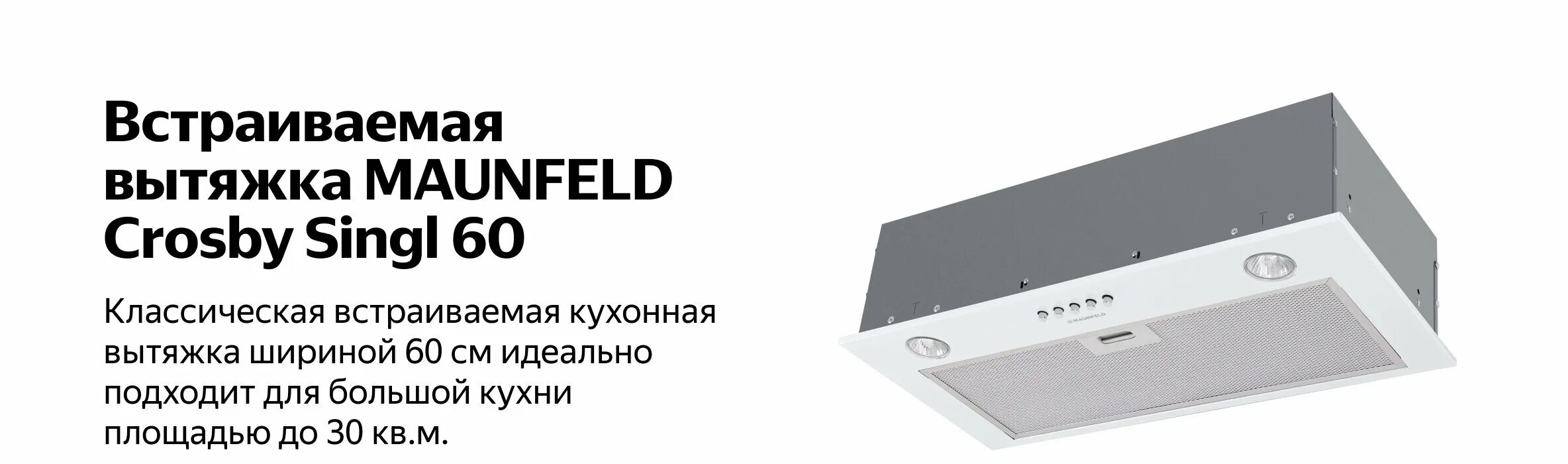 Встраиваемая вытяжка MAUNFELD Crosby Singl 60

Классическая встраиваемая кухонная вытяжка шириной 60 см идеально подходит для большой кухни площадью до 30 кв.м.

MAUNFELD